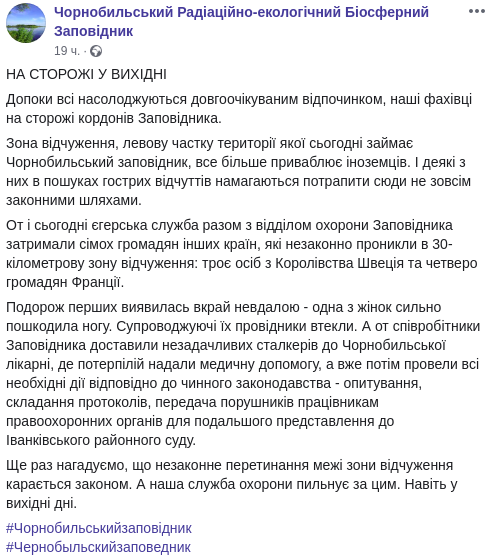 Чорнобильський Радіаційно-екологічний Біосферний Заповідник
19 ч. ·

НА СТОРОЖІ У ВИХІДНІ

Допоки всі насолоджуються довгоочікуваним відпочинком, наші фахівці на сторожі кордонів Заповідника.

Зона відчуження, левову частку території якої сьогодні займає Чорнобильський заповідник, все більше приваблює іноземців. І деякі з них в пошуках гострих відчуттів намагаються потрапити сюди не зовсім законними шляхами.

От і сьогодні єгерська служба разом з відділом охорони Заповідника затримали сімох громадян інших країн, які незаконно проникли в 30-кілометрову зону відчуження: троє осіб з Королівства Швеція та четверо громадян Франції.

Подорож перших виявилась вкрай невдалою - одна з жінок сильно пошкодила ногу. Супроводжуючі їх провідники втекли. А от співробітники Заповідника доставили незадачливих сталкерів до Чорнобильської лікарні, де потерпілій надали медичну допомогу, а вже потім провели всі необхідні дії відповідно до чинного законодавства - опитування, складання протоколів, передача порушників працівникам правоохоронних органів для подальшого представлення до Іванківського районного суду.

Ще раз нагадуємо, що незаконне перетинання межі зони відчуження карається законом. А наша служба охорони пильнує за цим. Навіть у вихідні дні.

#Чорнобильськийзаповідник
#Чернобыльскийзаповедник